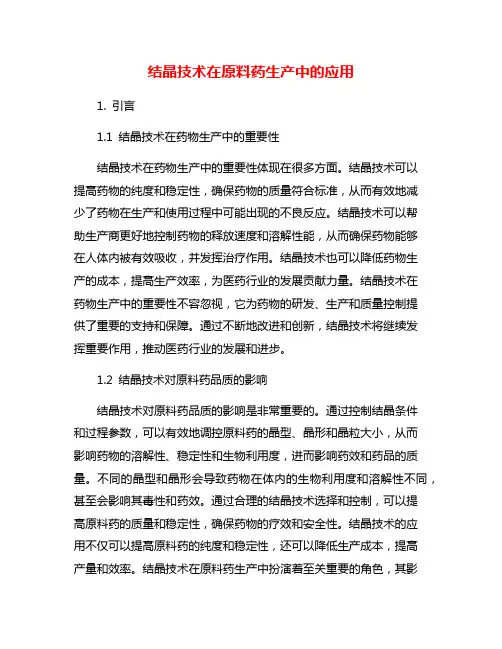 结晶技术在原料药生产中的应用

1. 引言

1.1 结晶技术在药物生产中的重要性

结晶技术在药物生产中的重要性体现在很多方面。结晶技术可以提高药物的纯度和稳定性，确保药物的质量符合标准，从而有效地减少了药物在生产和使用过程中可能出现的不良反应。结晶技术可以帮助生产商更好地控制药物的释放速度和溶解性能，从而确保药物能够在人体内被有效吸收，并发挥治疗作用。结晶技术也可以降低药物生产的成本，提高生产效率，为医药行业的发展贡献力量。结晶技术在药物生产中的重要性不容忽视，它为药物的研发、生产和质量控制提供了重要的支持和保障。通过不断地改进和创新，结晶技术将继续发挥重要作用，推动医药行业的发展和进步。

1.2 结晶技术对原料药品质的影响

结晶技术对原料药品质的影响是非常重要的。通过控制结晶条件和过程参数，可以有效地调控原料药的晶型、晶形和晶粒大小，从而影响药物的溶解性、稳定性和生物利用度，进而影响药效和药品的质量。不同的晶型和晶形会导致药物在体内的生物利用度和溶解性不同，甚至会影响其毒性和药效。通过合理的结晶技术选择和控制，可以提高原料药的质量和稳定性，确保药物的疗效和安全性。结晶技术的应用不仅可以提高原料药的纯度和稳定性，还可以降低生产成本，提高产量和效率。结晶技术在原料药生产中扮演着至关重要的角色，其影